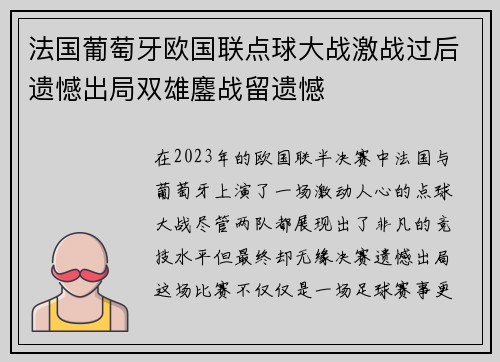 法国葡萄牙欧国联点球大战激战过后遗憾出局双雄鏖战留遗憾

在2023年的欧国联半决赛中法国与葡萄牙上演了一场激动人心的点球大战尽管两队都展现出了非凡的竞技水平但最终却无缘决赛遗憾出局这场比赛不仅仅是一场足球赛事更